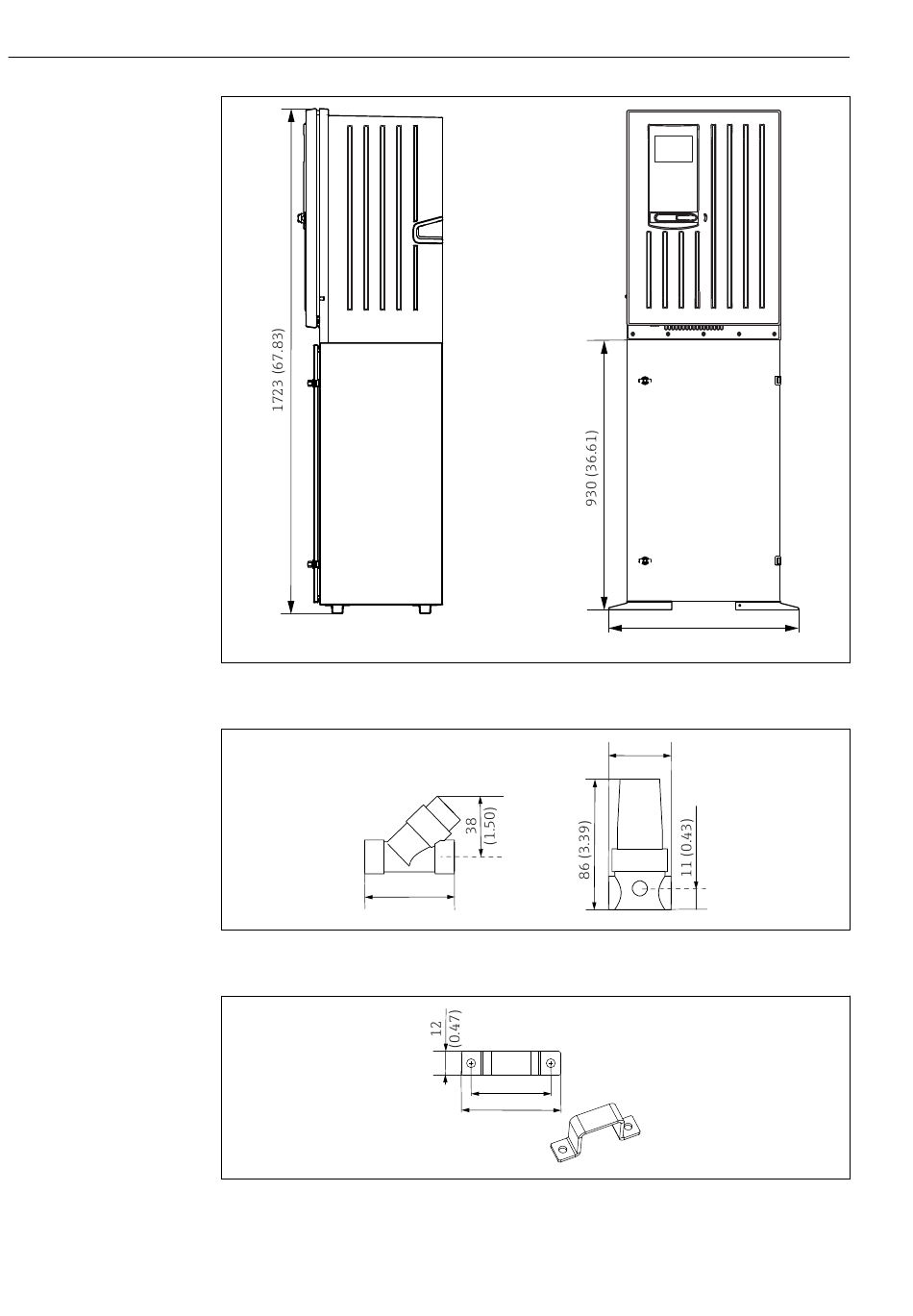 1723 (67.83)

930 (36.61)

38 (1.50)

86 (3.39)

11 (0.43)

12 (0.47)